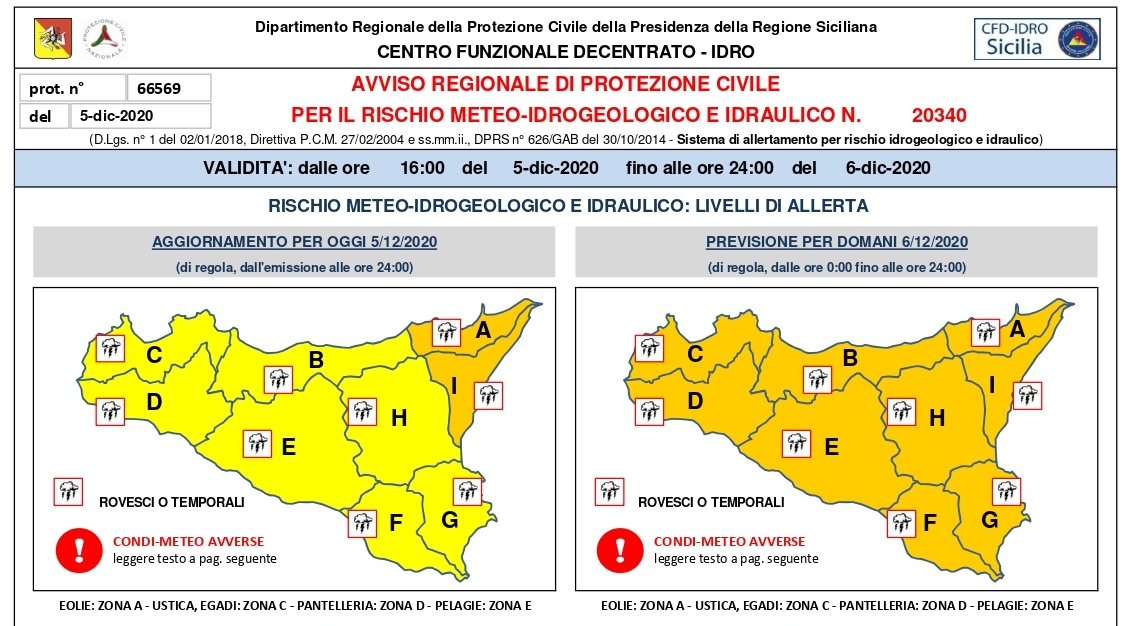 Dipartimento Regionale della Protezione Civile della Presidenza della Regione Siciliana
CENTRO FUNZIONALE DECENTRATO - IDRO

CFD-IDRO Sicilia

| prot. n° | 66569 |
|---|---|
| del | 5-dic-2020 |

AVVISO REGIONALE DI PROTEZIONE CIVILE
PER IL RISCHIO METEO-IDROGEOLOGICO E IDRAULICO N. 20340

(D.Lgs. n° 1 del 02/01/2018, Direttiva P.C.M. 27/02/2004 e ss.mm.ii., DPRS n° 626/GAB del 30/10/2014 - Sistema di allertamento per rischio idrogeologico e idraulico)

VALIDITA': dalle ore 16:00 del 5-dic-2020 fino alle ore 24:00 del 6-dic-2020

RISCHIO METEO-IDROGEOLOGICO E IDRAULICO: LIVELLI DI ALLERTA

AGGIORNAMENTO PER OGGI 5/12/2020
(di regola, dall'emissione alle ore 24:00)

A B C D E F G H I

ROVESCI O TEMPORALI

CONDI-METEO AVVERSE
leggere testo a pag. seguente

EOLIE: ZONA A - USTICA, EGADI: ZONA C - PANTELLERIA: ZONA D - PELAGIE: ZONA E

PREVISIONE PER DOMANI 6/12/2020
(di regola, dalle ore 0:00 fino alle ore 24:00)

A B C D E F G H I

ROVESCI O TEMPORALI

CONDI-METEO AVVERSE
leggere testo a pag. seguente

EOLIE: ZONA A - USTICA, EGADI: ZONA C - PANTELLERIA: ZONA D - PELAGIE: ZONA E